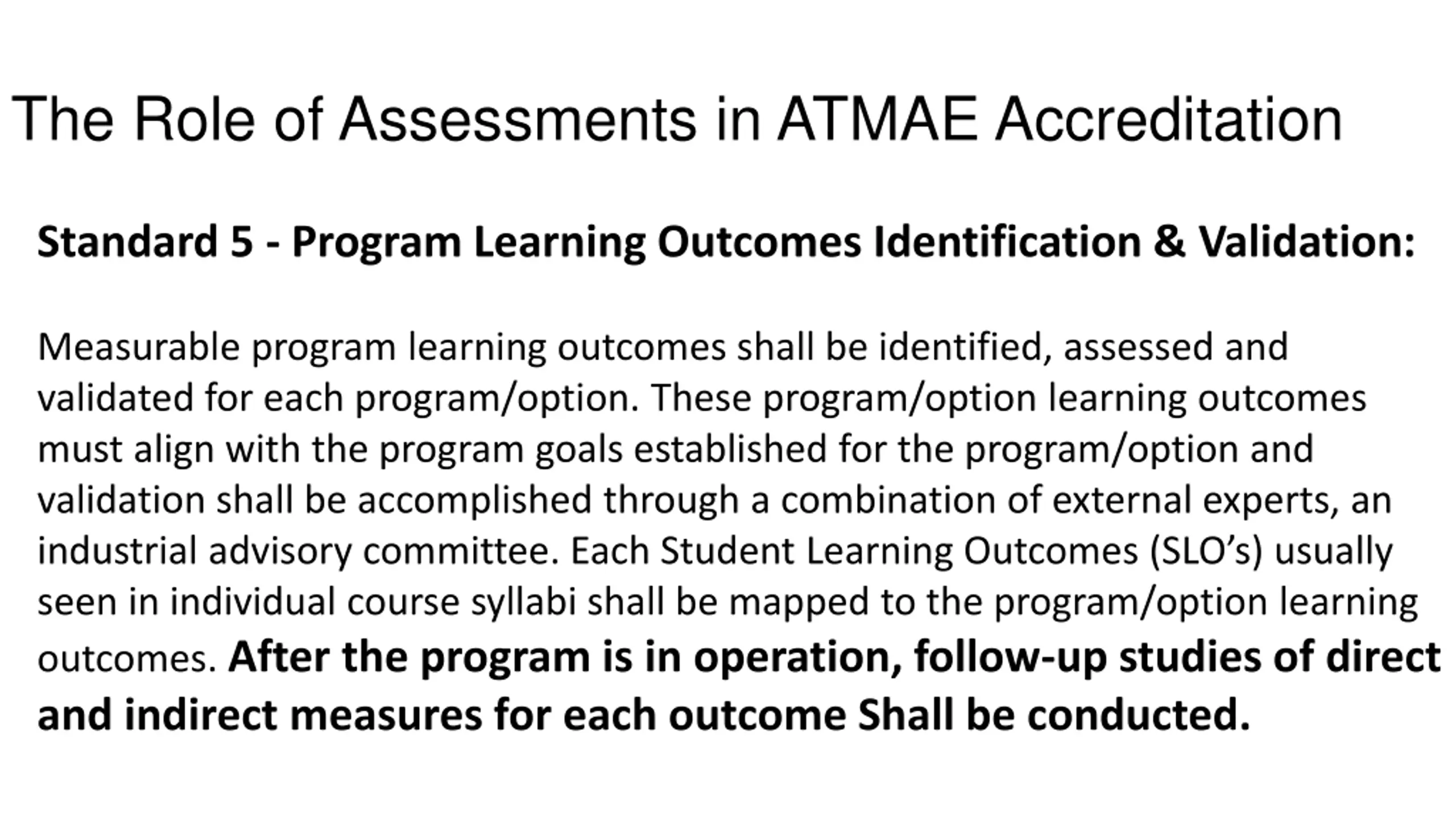 The Role of Assessments in ATMAE Accreditation

Standard 5 - Program Learning Outcomes Identification & Validation:

Measurable program learning outcomes shall be identified, assessed and validated for each program/option. These program/option learning outcomes must align with the program goals established for the program/option and validation shall be accomplished through a combination of external experts, an industrial advisory committee. Each Student Learning Outcomes (SLO's) usually seen in individual course syllabi shall be mapped to the program/option learning outcomes. After the program is in operation, follow-up studies of direct and indirect measures for each outcome Shall be conducted.